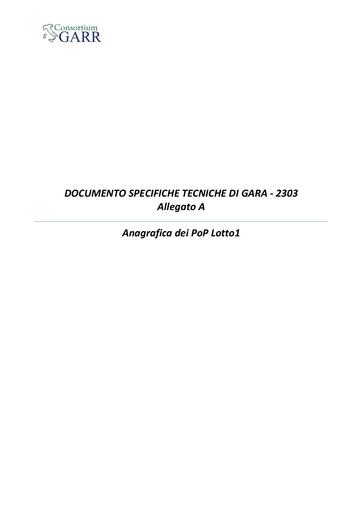 Consortium
GARR

DOCUMENTO SPECIFICHE TECNICHE DI GARA - 2303
Allegato A

Anagrafica dei PoP Lotto1